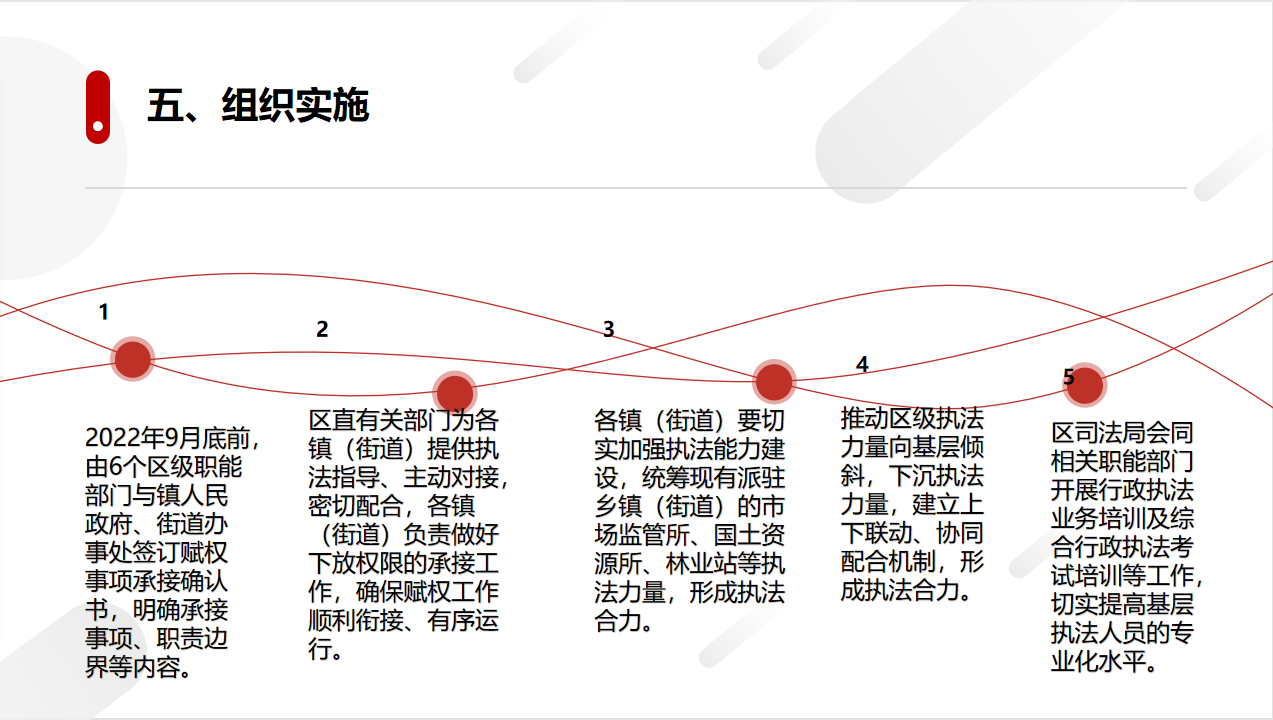 五、组织实施

1

2022年9月底前，由6个区级职能部门与镇人民政府、街道办事处签订赋权事项承接确认书，明确承接事项、职责边界等内容。

2

区直有关部门为各镇（街道）提供执法指导、主动对接，密切配合，各镇（街道）负责做好下放权限的承接工作，确保赋权工作顺利衔接、有序运行。

3

各镇（街道）要切实加强执法能力建设，统筹现有派驻乡镇（街道）的市场监管所、国土资源所、林业站等执法力量，形成执法合力。

4

推动区级执法力量向基层倾斜，下沉执法力量，建立上下联动、协同配合机制，形成执法合力。

5

区司法局会同相关职能部门开展行政执法业务培训及综合行政执法考试培训等工作，切实提高基层执法人员的专业化水平。